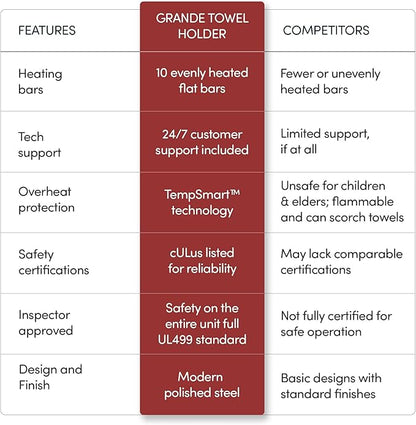 | FEATURES | GRANDE TOWEL HOLDER | COMPETITORS |
|---|---|---|
| Heating bars | 10 evenly heated flat bars | Fewer or unevenly heated bars |
| Tech support | 24/7 customer support included | Limited support, if at all |
| Overheat protection | TempSmart™ technology | Unsafe for children & elders; flammable and can scorch towels |
| Safety certifications | cULus listed for reliability | May lack comparable certifications |
| Inspector approved | Safety on the entire unit full UL499 standard | Not fully certified for safe operation |
| Design and Finish | Modern polished steel | Basic designs with standard finishes |